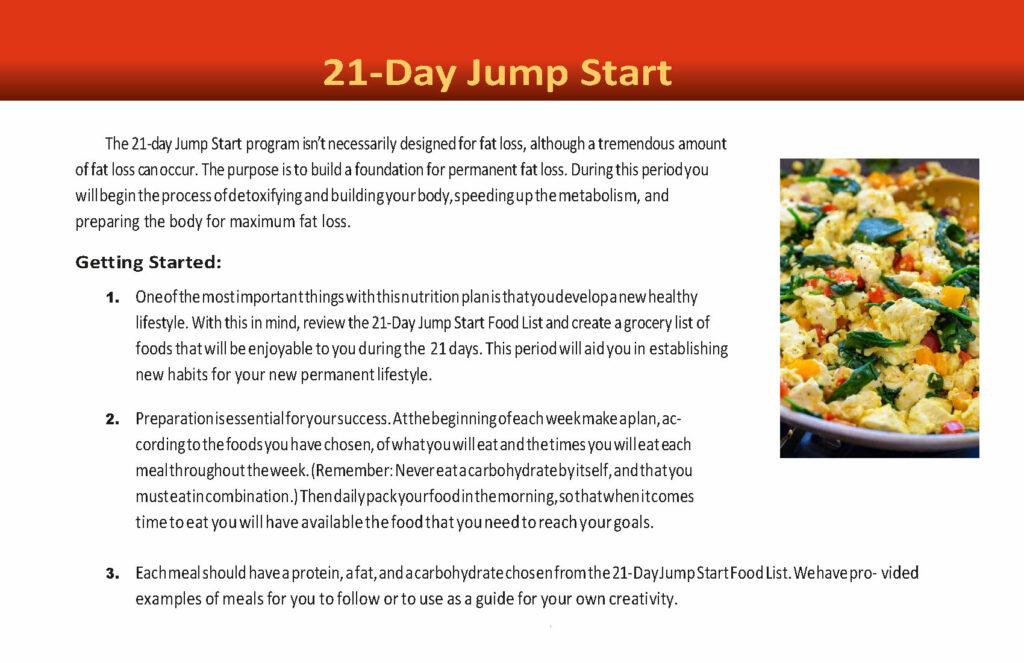 21-Day Jump Start

The 21-day Jump Start program isn't necessarily designed for fat loss, although a tremendous amount of fat loss can occur. The purpose is to build a foundation for permanent fat loss. During this period you will begin the process of detoxifying and building your body, speeding up the metabolism, and preparing the body for maximum fat loss.

Getting Started:

1. One of the most important things with this nutrition plan is that you develop a new healthy lifestyle. With this in mind, review the 21-Day Jump Start Food List and create a grocery list of foods that will be enjoyable to you during the 21 days. This period will aid you in establishing new habits for your new permanent lifestyle.

2. Preparation is essential for your success. At the beginning of each week make a plan, according to the foods you have chosen, of what you will eat and the times you will eat each meal throughout the week. (Remember: Never eat a carbohydrate by itself, and that you must eat in combination.) Then daily pack your food in the morning, so that when it comes time to eat you will have available the food that you need to reach your goals.

3. Each meal should have a protein, a fat, and a carbohydrate chosen from the 21-Day Jump Start Food List. We have pro- vided examples of meals for you to follow or to use as a guide for your own creativity.